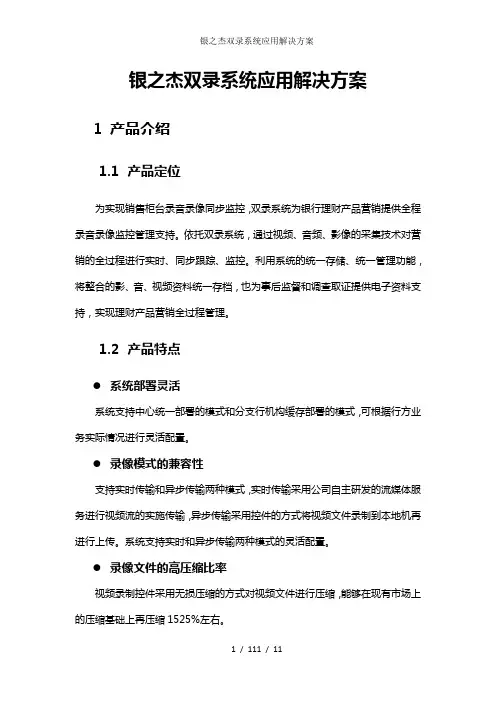 银之杰双录系统应用解决方案

银之杰双录系统应用解决方案

1 产品介绍

1.1 产品定位

为实现销售柜台录音录像同步监控，双录系统为银行理财产品营销提供全程录音录像监控管理支持。依托双录系统，通过视频、音频、影像的采集技术对营销的全过程进行实时、同步跟踪、监控。利用系统的统一存储、统一管理功能，将整合的影、音、视频资料统一存档，也为事后监督和调查取证提供电子资料支持，实现理财产品营销全过程管理。

1.2 产品特点

● 系统部署灵活

系统支持中心统一部署的模式和分支行机构缓存部署的模式，可根据行方业务实际情况进行灵活配置。

● 录像模式的兼容性

支持实时传输和异步传输两种模式，实时传输采用公司自主研发的流媒体服务进行视频流的实施传输，异步传输采用控件的方式将视频文件录制到本地机再进行上传。系统支持实时和异步传输两种模式的灵活配置。

● 录像文件的高压缩比率

视频录制控件采用无损压缩的方式对视频文件进行压缩，能够在现有市场上的压缩基础上再压缩 1525%左右。

1 / 111 / 11